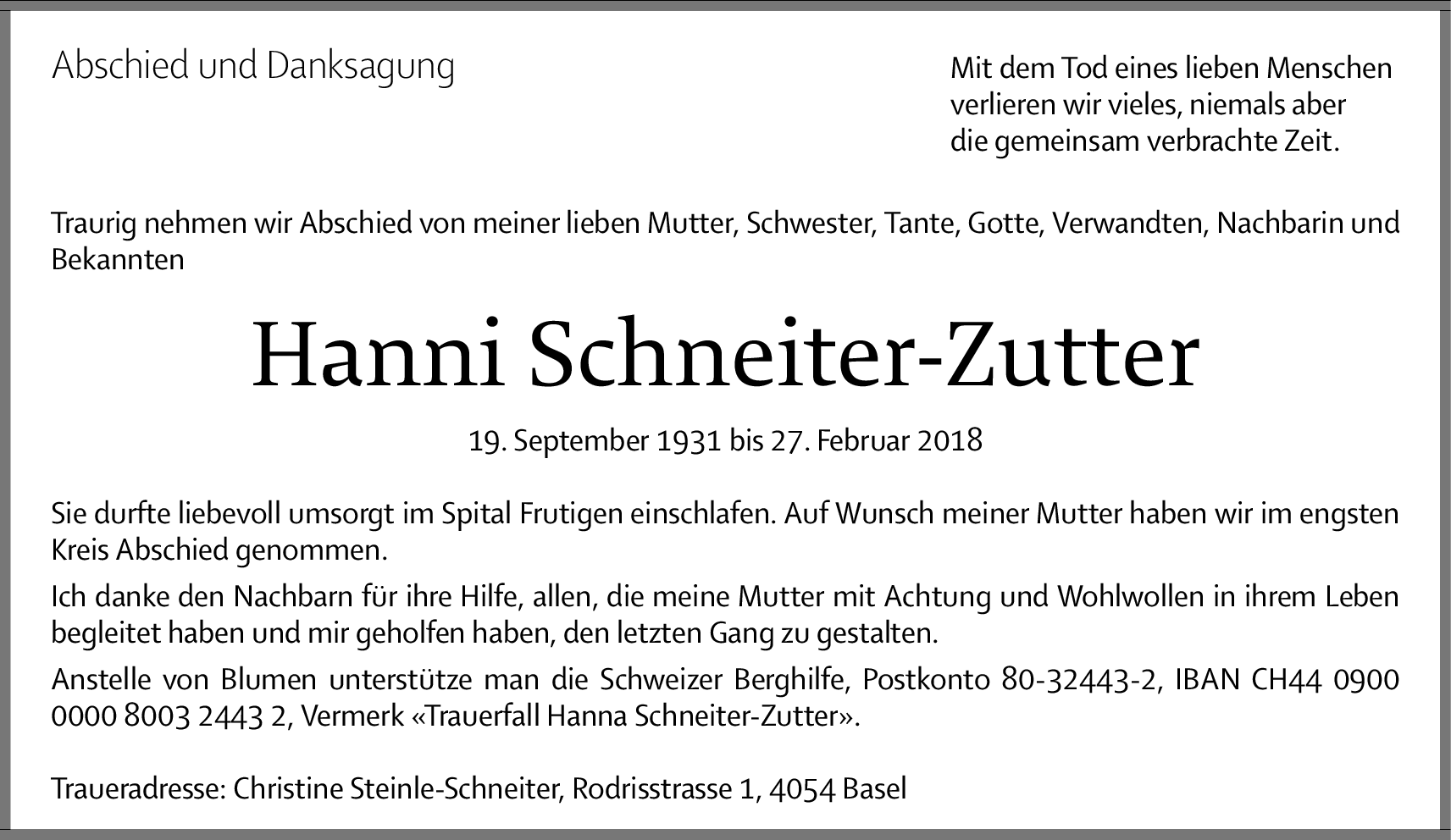 Abschied und Danksagung

Mit dem Tod eines lieben Menschen verlieren wir vieles, niemals aber die gemeinsam verbrachte Zeit.

Traurig nehmen wir Abschied von meiner lieben Mutter, Schwester, Tante, Gotte, Verwandten, Nachbarin und Bekannten

Hanni Schneiter-Zutter

19. September 1931 bis 27. Februar 2018

Sie durfte liebevoll umsorgt im Spital Frutigen einschlafen. Auf Wunsch meiner Mutter haben wir im engsten Kreis Abschied genommen.

Ich danke den Nachbarn für ihre Hilfe, allen, die meine Mutter mit Achtung und Wohlwollen in ihrem Leben begleitet haben und mir geholfen haben, den letzten Gang zu gestalten.

Anstelle von Blumen unterstütze man die Schweizer Berghilfe, Postkonto 80-32443-2, IBAN CH44 0900 0000 8003 2443 2, Vermerk «Trauerfall Hanna Schneiter-Zutter».

Traueradresse: Christine Steinle-Schneiter, Rodrisstrasse 1, 4054 Basel